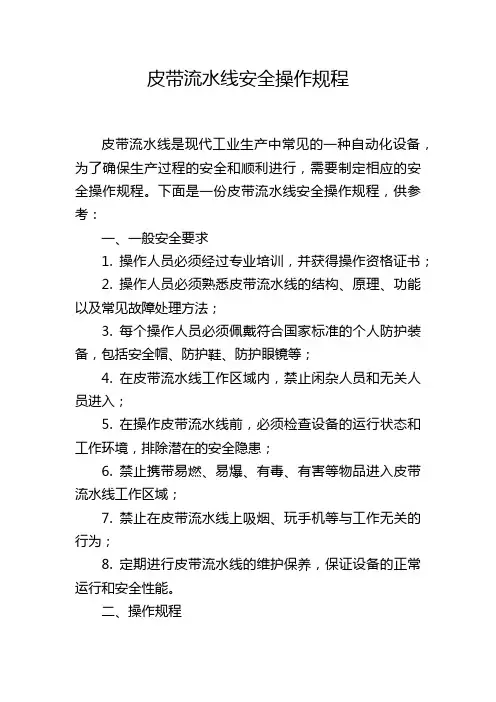 皮带流水线安全操作规程

皮带流水线是现代工业生产中常见的一种自动化设备，为了确保生产过程的安全和顺利进行，需要制定相应的安全操作规程。下面是一份皮带流水线安全操作规程，供参考：

一、一般安全要求

1. 操作人员必须经过专业培训，并获得操作资格证书；

2. 操作人员必须熟悉皮带流水线的结构、原理、功能以及常见故障处理方法；

3. 每个操作人员必须佩戴符合国家标准的个人防护装备，包括安全帽、防护鞋、防护眼镜等；

4. 在皮带流水线工作区域内，禁止闲杂人员和无关人员进入；

5. 在操作皮带流水线前，必须检查设备的运行状态和工作环境，排除潜在的安全隐患；

6. 禁止携带易燃、易爆、有毒、有害等物品进入皮带流水线工作区域；

7. 禁止在皮带流水线上吸烟、玩手机等与工作无关的行为；

8. 定期进行皮带流水线的维护保养，保证设备的正常运行和安全性能。

二、操作规程